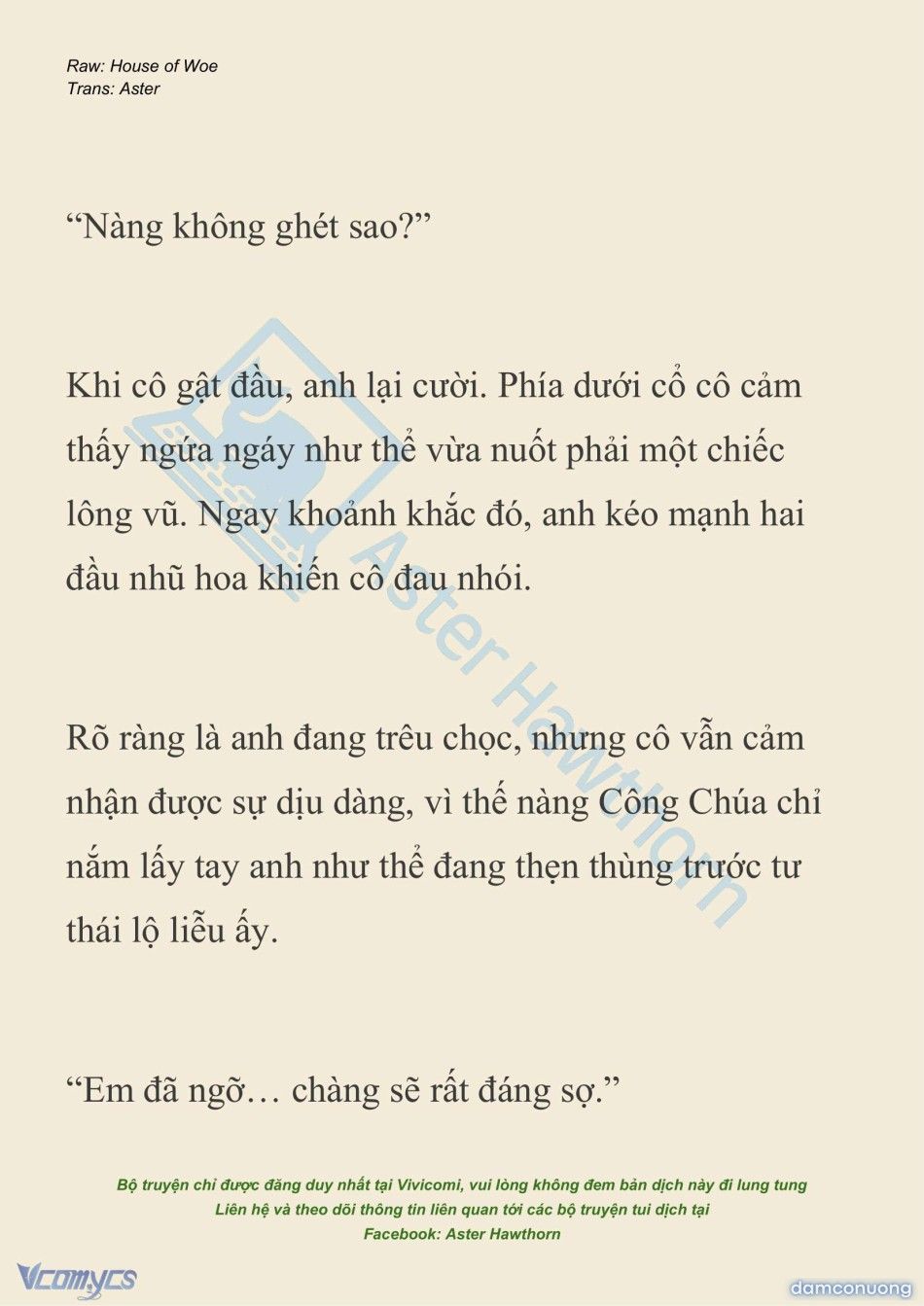 Raw: House of Woe
Trans: Aster

“Nàng không ghét sao?”

Khi cô gật đầu, anh lại cười. Phía dưới cổ cô cảm thấy ngứa ngáy như thể vừa nuốt phải một chiếc lông vũ. Ngay khoảnh khắc đó, anh kéo mạnh hai đầu nhũ hoa khiến cô đau nhói.

Rõ ràng là anh đang trêu chọc, nhưng cô vẫn cảm nhận được sự dịu dàng, vì thế nàng Công Chúa chỉ nắm lấy tay anh như thể đang thẹn thùng trước tư thái lộ liễu ấy.

“Em đã ngỡ… chàng sẽ rất đáng sợ.”

Aster Hawthorn

Bộ truyện chỉ được đăng duy nhất tại Vivicomi, vui lòng không đem bản dịch này đi lung tung
Liên hệ và theo dõi thông tin liên quan tới các bộ truyện tui dịch tại
Facebook: Aster Hawthorn

Vcomycs

damconuong